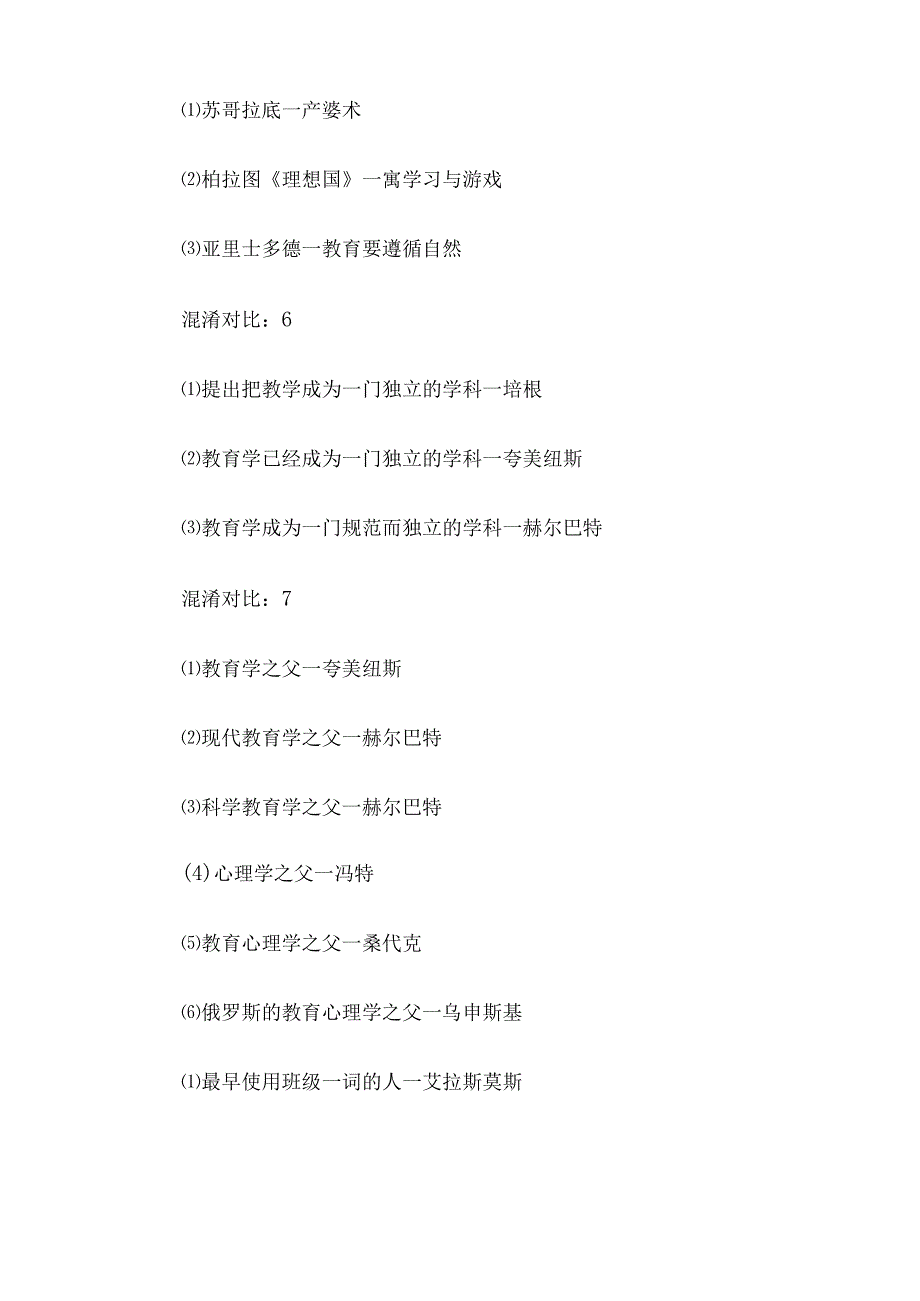 ⑴苏哥拉底一产婆术

⑵柏拉图《理想国》一寓学习与游戏

⑶亚里士多德一教育要遵循自然

混淆对比：6

⑴提出把教学成为一门独立的学科一培根

⑵教育学已经成为一门独立的学科一夸美纽斯

⑶教育学成为一门规范而独立的学科一赫尔巴特

混淆对比：7

⑴教育学之父一夸美纽斯

⑵现代教育学之父一赫尔巴特

⑶科学教育学之父一赫尔巴特

(4)心理学之父一冯特

⑸教育心理学之父一桑代克

⑹俄罗斯的教育心理学之父一乌申斯基

⑴最早使用班级一词的人一艾拉斯莫斯